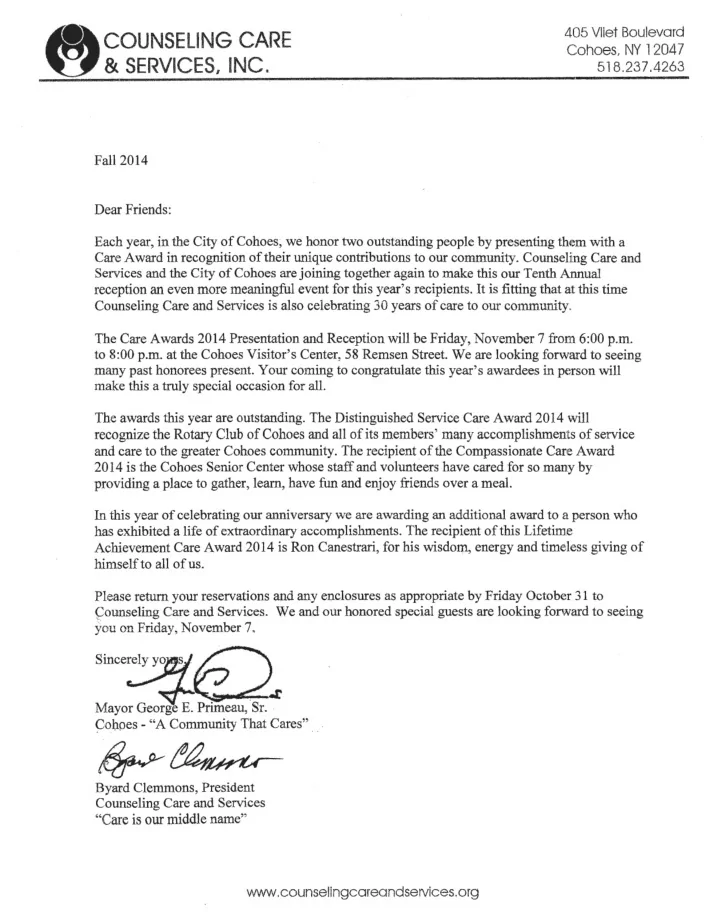 COUNSELING CARE & SERVICES, INC.

405 Vliet Boulevard
Cohoes, NY 12047
518.237.4263

Fall 2014

Dear Friends:

Each year, in the City of Cohoes, we honor two outstanding people by presenting them with a Care Award in recognition of their unique contributions to our community. Counseling Care and Services and the City of Cohoes are joining together again to make this our Tenth Annual reception an even more meaningful event for this year's recipients. It is fitting that at this time Counseling Care and Services is also celebrating 30 years of care to our community.

The Care Awards 2014 Presentation and Reception will be Friday, November 7 from 6:00 p.m. to 8:00 p.m. at the Cohoes Visitor's Center, 58 Remsen Street. We are looking forward to seeing many past honorees present. Your coming to congratulate this year's awardees in person will make this a truly special occasion for all.

The awards this year are outstanding. The Distinguished Service Care Award 2014 will recognize the Rotary Club of Cohoes and all of its members' many accomplishments of service and care to the greater Cohoes community. The recipient of the Compassionate Care Award 2014 is the Cohoes Senior Center whose staff and volunteers have cared for so many by providing a place to gather, learn, have fun and enjoy friends over a meal.

In this year of celebrating our anniversary we are awarding an additional award to a person who has exhibited a life of extraordinary accomplishments. The recipient of this Lifetime Achievement Care Award 2014 is Ron Canestrari, for his wisdom, energy and timeless giving of himself to all of us.

Please return your reservations and any enclosures as appropriate by Friday October 31 to Counseling Care and Services. We and our honored special guests are looking forward to seeing you on Friday, November 7.

Sincerely yours,

Mayor George E. Primeau, Sr.
Cohoes - "A Community That Cares"

Byard Clemmons

Byard Clemmons, President
Counseling Care and Services
"Care is our middle name"

www.counselingcareandservices.org